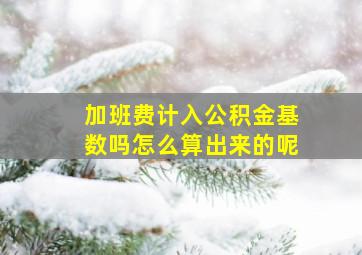 加班费计入公积金基数吗怎么算出来的呢